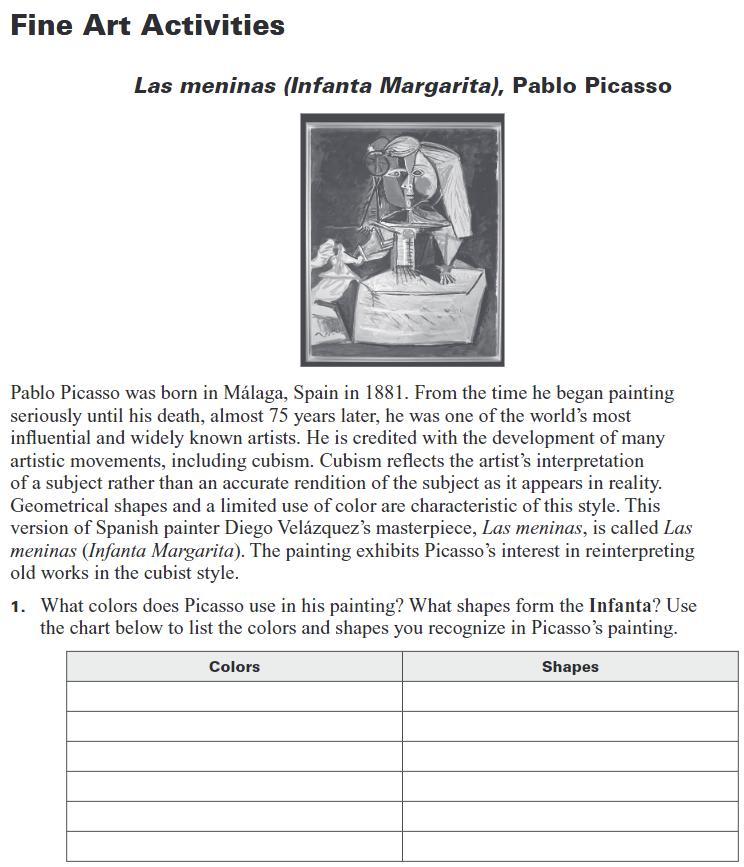 Fine Art Activities

Las meninas (Infanta Margarita), Pablo Picasso

Pablo Picasso was born in Málaga, Spain in 1881. From the time he began painting seriously until his death, almost 75 years later, he was one of the world's most influential and widely known artists. He is credited with the development of many artistic movements, including cubism. Cubism reflects the artist's interpretation of a subject rather than an accurate rendition of the subject as it appears in reality. Geometrical shapes and a limited use of color are characteristic of this style. This version of Spanish painter Diego Velázquez's masterpiece, Las meninas, is called Las meninas (Infanta Margarita). The painting exhibits Picasso's interest in reinterpreting old works in the cubist style.

1. What colors does Picasso use in his painting? What shapes form the Infanta? Use the chart below to list the colors and shapes you recognize in Picasso's painting.

| Colors | Shapes |
|---|---|
| | |
| | |
| | |
| | |
| | |
| | |